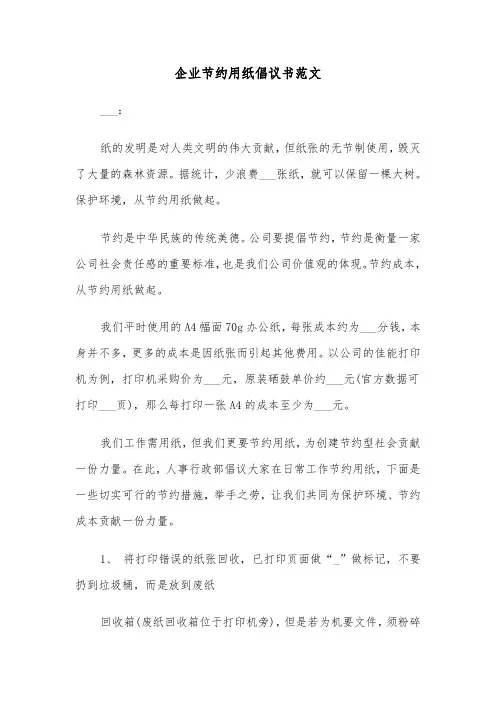 企业节约用纸倡议书范文

___:

纸的发明是对人类文明的伟大贡献，但纸张的无节制使用，毁灭了大量的森林资源。据统计，少浪费___张纸，就可以保留一棵大树。保护环境，从节约用纸做起。

节约是中华民族的传统美德。公司要提倡节约，节约是衡量一家公司社会责任感的重要标准，也是我们公司价值观的体现。节约成本，从节约用纸做起。

我们平时使用的A4幅面70g办公纸，每张成本约为___分钱，本身并不多，更多的成本是因纸张而引起其他费用。以公司的佳能打印机为例，打印机采购价为___元，原装硒鼓单价约___元(官方数据可打印___页)，那么每打印一张A4的成本至少为___元。

我们工作需用纸，但我们更要节约用纸，为创建节约型社会贡献一份力量。在此，人事行政部倡议大家在日常工作节约用纸，下面是一些切实可行的节约措施，举手之劳，让我们共同为保护环境、节约成本贡献一份力量。

1、 将打印错误的纸张回收，已打印页面做“_”做标记，不要扔到垃圾桶，而是放到废纸

回收箱(废纸回收箱位于打印机旁)，但是若为机要文件，须粉碎